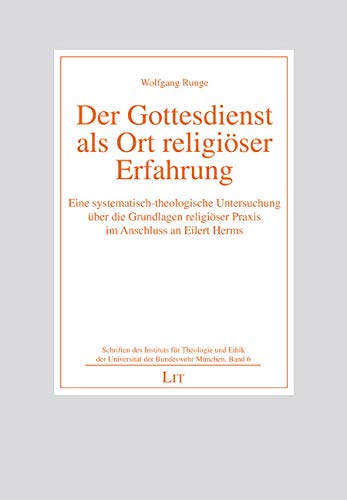 Wolfgang Runge

Der Gottesdienst als Ort religiöser Erfahrung

Eine systematisch-theologische Untersuchung über die Grundlagen religiöser Praxis im Anschluss an Eilert Herms

Schriften des Instituts für Theologie und Ethik der Universität der Bundeswehr München, Band 6

LIT